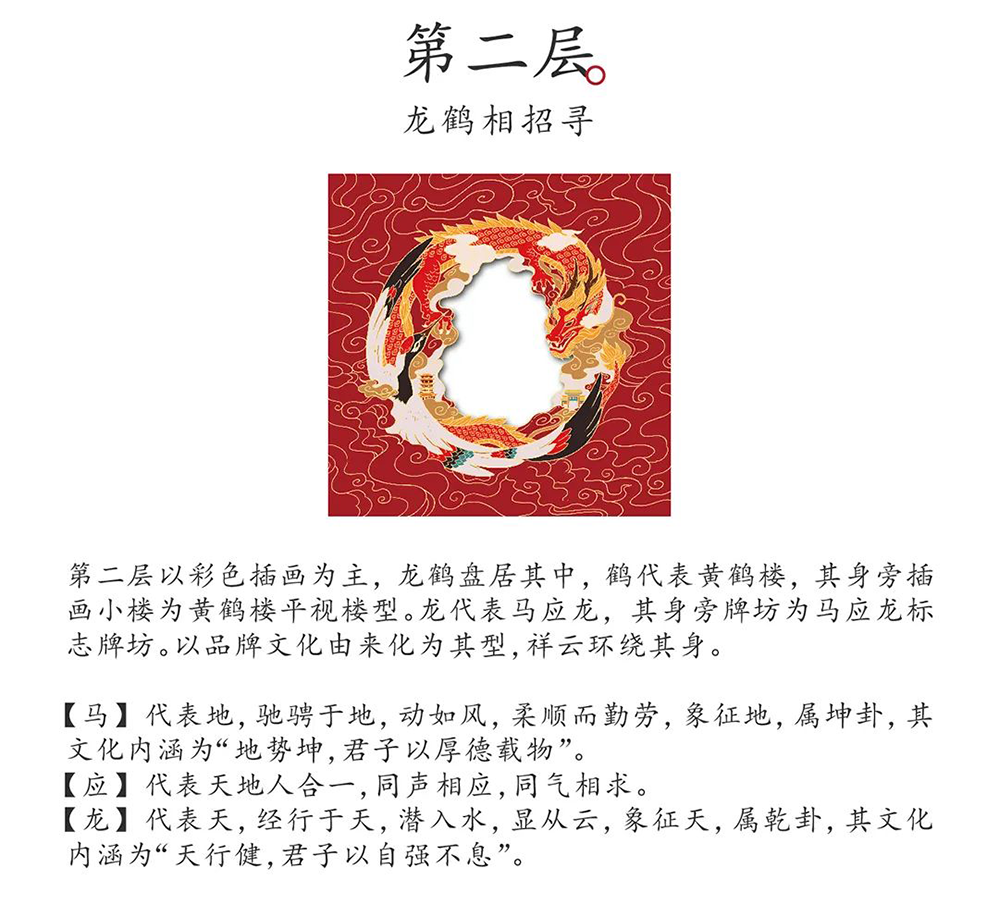 第二层

龙鹤相招寻

第二层以彩色插画为主，龙鹤盘居其中，鹤代表黄鹤楼，其身旁插画小楼为黄鹤楼平视楼型。龙代表马应龙，其身旁牌坊为马应龙标志牌坊。以品牌文化由来化为其型，祥云环绕其身。

【马】代表地，驰骋于地，动如风，柔顺而勤劳，象征地，属坤卦，其文化内涵为“地势坤，君子以厚德载物”。
【应】代表天地人合一，同声相应，同气相求。
【龙】代表天，经行于天，潜入水，显从云，象征天，属乾卦，其文化内涵为“天行健，君子以自强不息”。